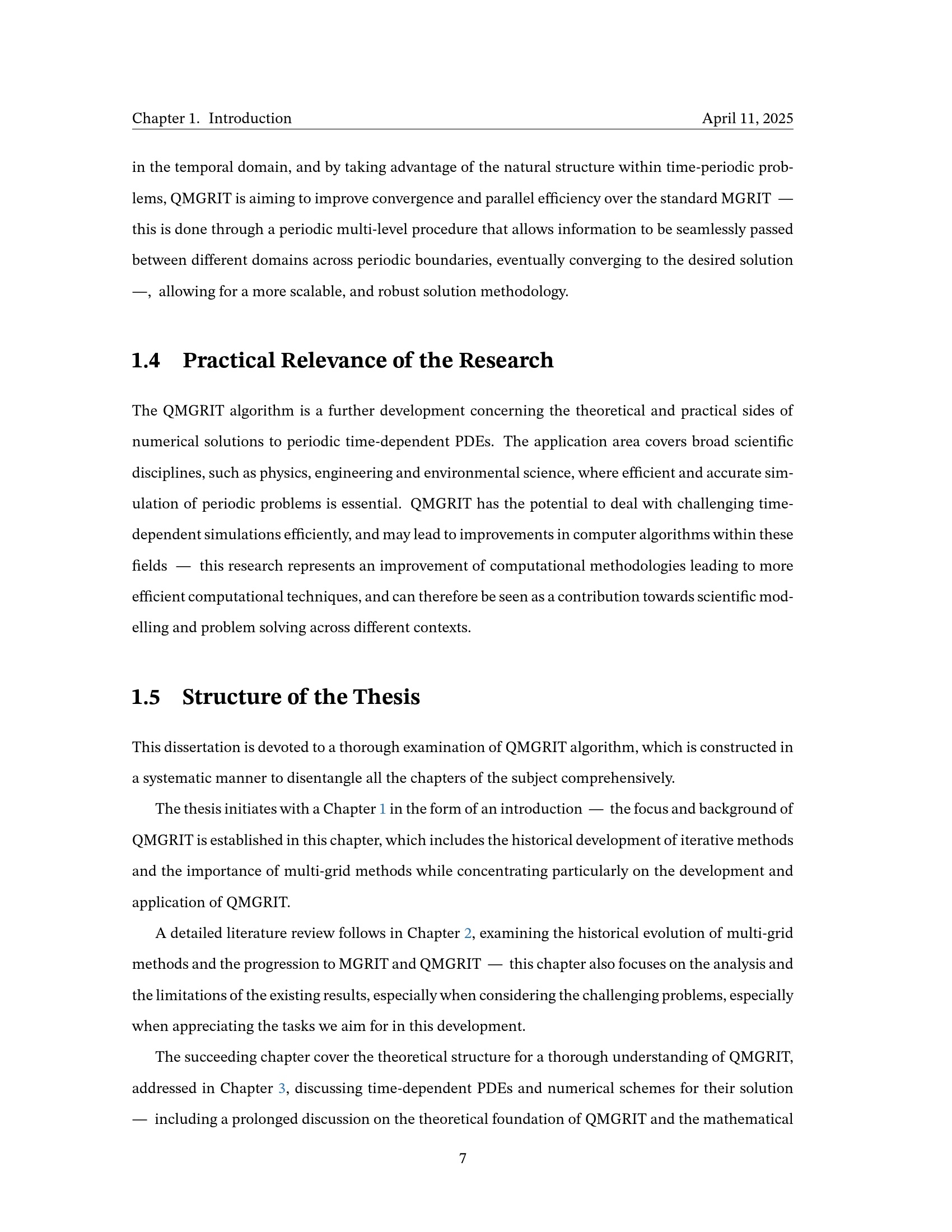 Chapter 1. Introduction April 11, 2025

in the temporal domain, and by taking advantage of the natural structure within time-periodic problems, QMGRIT is aiming to improve convergence and parallel efficiency over the standard MGRIT — this is done through a periodic multi-level procedure that allows information to be seamlessly passed between different domains across periodic boundaries, eventually converging to the desired solution —, allowing for a more scalable, and robust solution methodology.

1.4 Practical Relevance of the Research

The QMGRIT algorithm is a further development concerning the theoretical and practical sides of numerical solutions to periodic time-dependent PDEs. The application area covers broad scientific disciplines, such as physics, engineering and environmental science, where efficient and accurate simulation of periodic problems is essential. QMGRIT has the potential to deal with challenging time-dependent simulations efficiently, and may lead to improvements in computer algorithms within these fields — this research represents an improvement of computational methodologies leading to more efficient computational techniques, and can therefore be seen as a contribution towards scientific modelling and problem solving across different contexts.

1.5 Structure of the Thesis

This dissertation is devoted to a thorough examination of QMGRIT algorithm, which is constructed in a systematic manner to disentangle all the chapters of the subject comprehensively.

The thesis initiates with a Chapter 1 in the form of an introduction — the focus and background of QMGRIT is established in this chapter, which includes the historical development of iterative methods and the importance of multi-grid methods while concentrating particularly on the development and application of QMGRIT.

A detailed literature review follows in Chapter 2, examining the historical evolution of multi-grid methods and the progression to MGRIT and QMGRIT — this chapter also focuses on the analysis and the limitations of the existing results, especially when considering the challenging problems, especially when appreciating the tasks we aim for in this development.

The succeeding chapter cover the theoretical structure for a thorough understanding of QMGRIT, addressed in Chapter 3, discussing time-dependent PDEs and numerical schemes for their solution — including a prolonged discussion on the theoretical foundation of QMGRIT and the mathematical

7